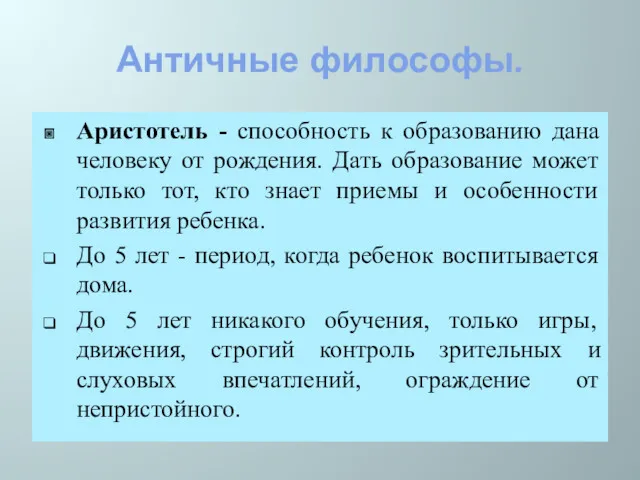 Античные философы.

Аристотель - способность к образованию дана человеку от рождения. Дать образование может только тот, кто знает приемы и особенности развития ребенка.

До 5 лет - период, когда ребенок воспитывается дома.

До 5 лет никакого обучения, только игры, движения, строгий контроль зрительных и слуховых впечатлений, ограждение от непристойного.